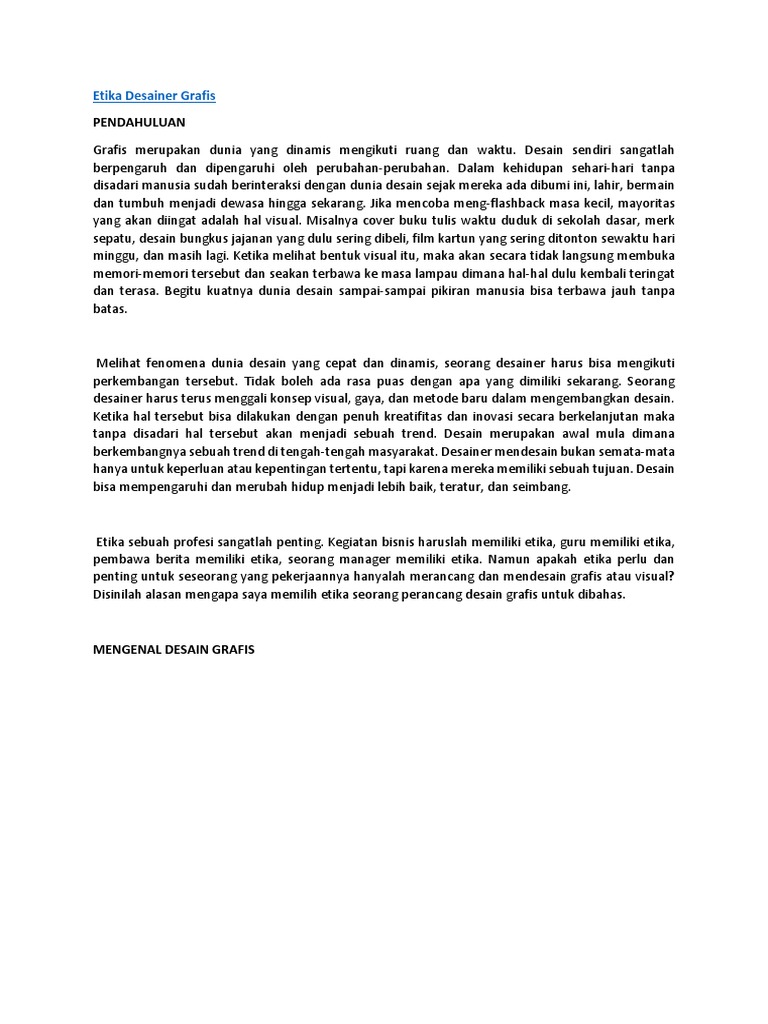 Etika Desainer Grafis

PENDAHULUAN

Grafis merupakan dunia yang dinamis mengikuti ruang dan waktu. Desain sendiri sangatlah berpengaruh dan dipengaruhi oleh perubahan-perubahan. Dalam kehidupan sehari-hari tanpa disadari manusia sudah berinteraksi dengan dunia desain sejak mereka ada dibumi ini, lahir, bermain dan tumbuh menjadi dewasa hingga sekarang. Jika mencoba meng-flashback masa kecil, mayoritas yang akan diingat adalah hal visual. Misalnya cover buku tulis waktu duduk di sekolah dasar, merk sepatu, desain bungkus jajanan yang dulu sering dibeli, film kartun yang sering ditonton sewaktu hari minggu, dan masih lagi. Ketika melihat bentuk visual itu, maka akan secara tidak langsung membuka memori-memori tersebut dan seakan terbawa ke masa lampau dimana hal-hal dulu kembali teringat dan terasa. Begitu kuatnya dunia desain sampai-sampai pikiran manusia bisa terbawa jauh tanpa batas.

Melihat fenomena dunia desain yang cepat dan dinamis, seorang desainer harus bisa mengikuti perkembangan tersebut. Tidak boleh ada rasa puas dengan apa yang dimiliki sekarang. Seorang desainer harus terus menggali konsep visual, gaya, dan metode baru dalam mengembangkan desain. Ketika hal tersebut bisa dilakukan dengan penuh kreatifitas dan inovasi secara berkelanjutan maka tanpa disadari hal tersebut akan menjadi sebuah trend. Desain merupakan awal mula dimana berkembangnya sebuah trend di tengah-tengah masyarakat. Desainer mendesain bukan semata-mata hanya untuk keperluan atau kepentingan tertentu, tapi karena mereka memiliki sebuah tujuan. Desain bisa mempengaruhi dan merubah hidup menjadi lebih baik, teratur, dan seimbang.

Etika sebuah profesi sangatlah penting. Kegiatan bisnis haruslah memiliki etika, guru memiliki etika, pembawa berita memiliki etika, seorang manager memiliki etika. Namun apakah etika perlu dan penting untuk seseorang yang pekerjaannya hanyalah merancang dan mendesain grafis atau visual? Disinilah alasan mengapa saya memilih etika seorang perancang desain grafis untuk dibahas.

MENGENAL DESAIN GRAFIS